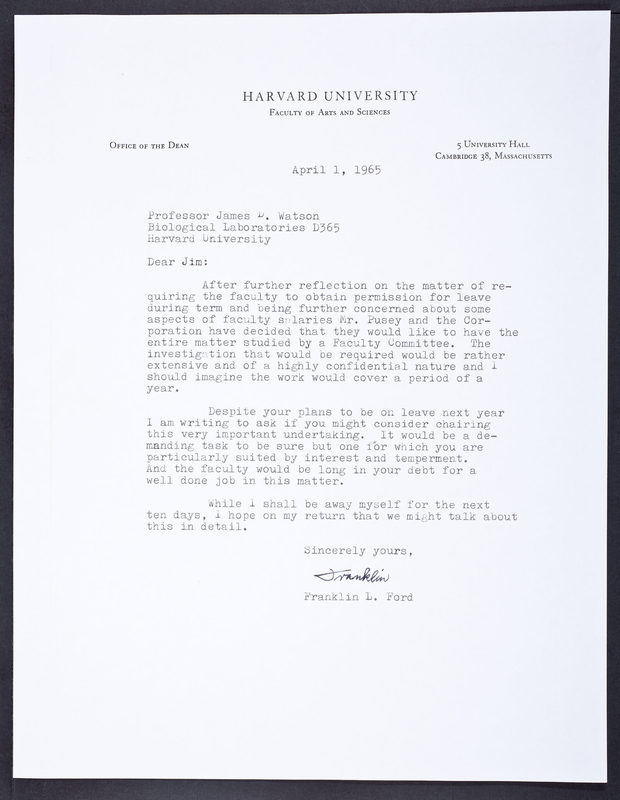 HARVARD UNIVERSITY
FACULTY OF ARTS AND SCIENCES

OFFICE OF THE DEAN

5 UNIVERSITY HALL
CAMBRIDGE 38, MASSACHUSETTS

April 1, 1965

Professor James D. Watson
Biological Laboratories D365
Harvard University

Dear Jim:

After further reflection on the matter of requiring the faculty to obtain permission for leave during term and being further concerned about some aspects of faculty salaries Mr. Pusey and the Corporation have decided that they would like to have the entire matter studied by a Faculty Committee. The investigation that would be required would be rather extensive and of a highly confidential nature and I should imagine the work would cover a period of a year.

Despite your plans to be on leave next year I am writing to ask if you might consider chairing this very important undertaking. It would be a demanding task to be sure but one for which you are particularly suited by interest and temperment. And the faculty would be long in your debt for a well done job in this matter.

While I shall be away myself for the next ten days, I hope on my return that we might talk about this in detail.

Sincerely yours,

Franklin

Franklin L. Ford